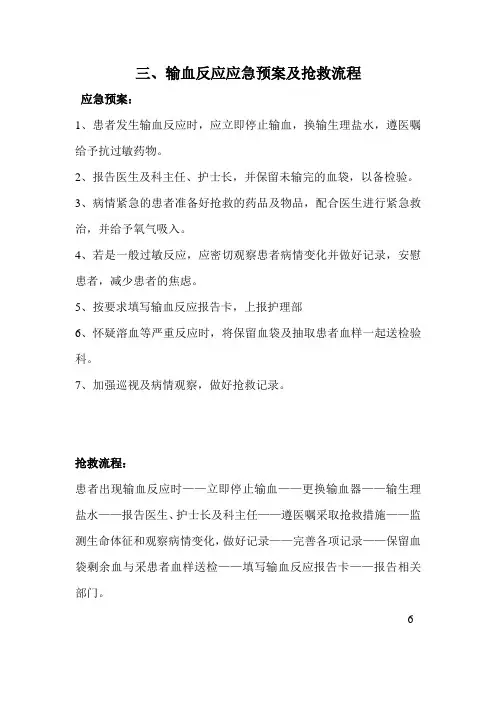 三、输血反应应急预案及抢救流程

应急预案：

1、患者发生输血反应时，应立即停止输血，换输生理盐水，遵医嘱给予抗过敏药物。

2、报告医生及科主任、护士长，并保留未输完的血袋，以备检验。

3、病情紧急的患者准备好抢救的药品及物品，配合医生进行紧急救治，并给予氧气吸入。

4、若是一般过敏反应，应密切观察患者病情变化并做好记录，安慰患者，减少患者的焦虑。

5、按要求填写输血反应报告卡，上报护理部

6、怀疑溶血等严重反应时，将保留血袋及抽取患者血样一起送检验科。

7、加强巡视及病情观察，做好抢救记录。

抢救流程：

患者出现输血反应时——立即停止输血——更换输血器——输生理盐水——报告医生、护士长及科主任——遵医嘱采取抢救措施——监测生命体征和观察病情变化，做好记录——完善各项记录——保留血袋剩余血与采患者血样送检——填写输血反应报告卡——报告相关部门。

6